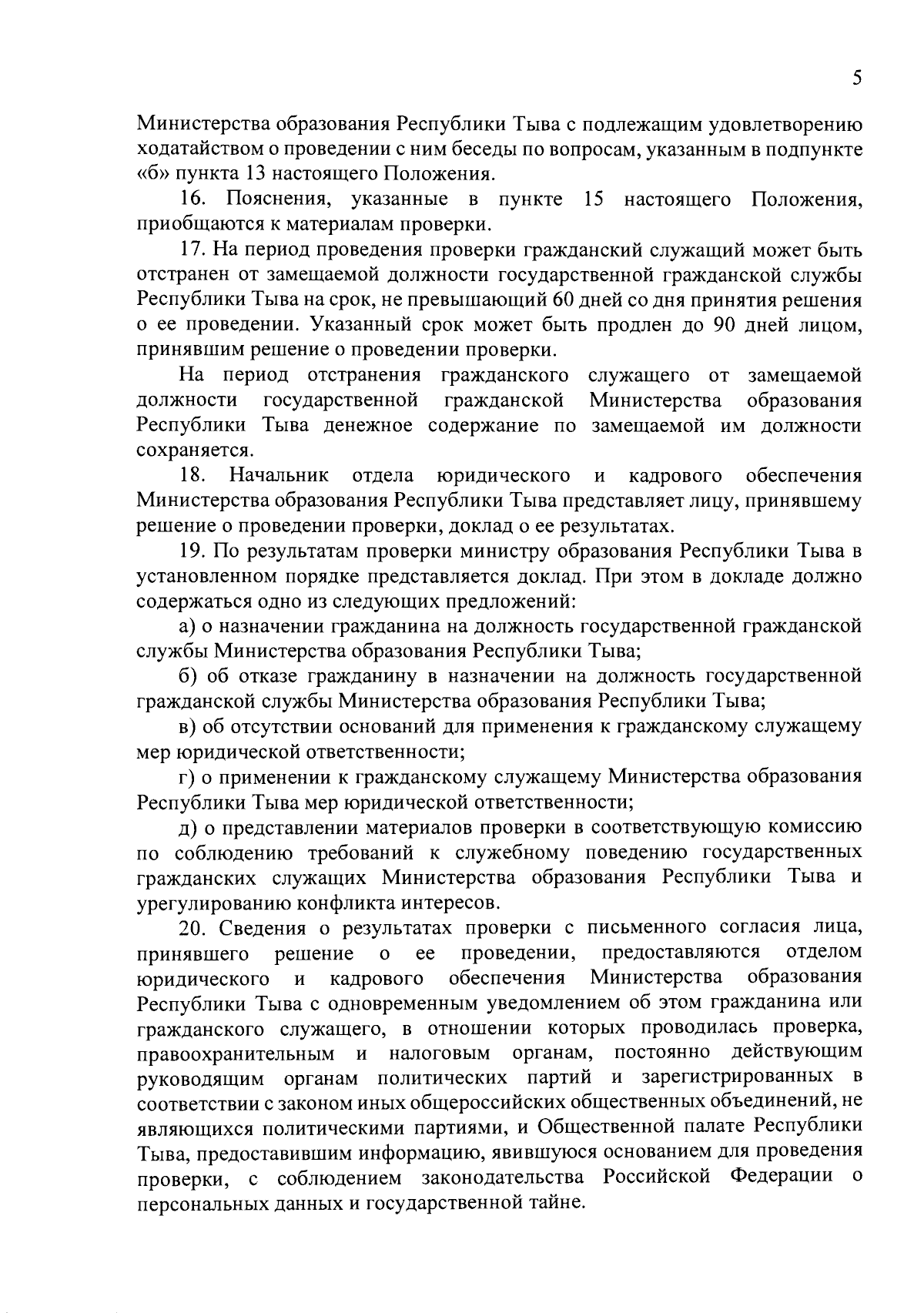 5

Министерства образования Республики Тыва с подлежащим удовлетворению ходатайством о проведении с ним беседы по вопросам, указанным в подпункте «б» пункта 13 настоящего Положения.

16. Пояснения, указанные в пункте 15 настоящего Положения, приобщаются к материалам проверки.

17. На период проведения проверки гражданский служащий может быть отстранен от замещаемой должности государственной гражданской службы Республики Тыва на срок, не превышающий 60 дней со дня принятия решения о ее проведении. Указанный срок может быть продлен до 90 дней лицом, принявшим решение о проведении проверки.

На период отстранения гражданского служащего от замещаемой должности государственной гражданской Министерства образования Республики Тыва денежное содержание по замещаемой им должности сохраняется.

18. Начальник отдела юридического и кадрового обеспечения Министерства образования Республики Тыва представляет лицу, принявшему решение о проведении проверки, доклад о ее результатах.

19. По результатам проверки министру образования Республики Тыва в установленном порядке представляется доклад. При этом в докладе должно содержаться одно из следующих предложений:

а) о назначении гражданина на должность государственной гражданской службы Министерства образования Республики Тыва;

б) об отказе гражданину в назначении на должность государственной гражданской службы Министерства образования Республики Тыва;

в) об отсутствии оснований для применения к гражданскому служащему мер юридической ответственности;

г) о применении к гражданскому служащему Министерства образования Республики Тыва мер юридической ответственности;

д) о представлении материалов проверки в соответствующую комиссию по соблюдению требований к служебному поведению государственных гражданских служащих Министерства образования Республики Тыва и урегулированию конфликта интересов.

20. Сведения о результатах проверки с письменного согласия лица, принявшего решение о ее проведении, предоставляются отделом юридического и кадрового обеспечения Министерства образования Республики Тыва с одновременным уведомлением об этом гражданина или гражданского служащего, в отношении которых проводилась проверка, правоохранительным и налоговым органам, постоянно действующим руководящим органам политических партий и зарегистрированных в соответствии с законом иных общероссийских общественных объединений, не являющихся политическими партиями, и Общественной палате Республики Тыва, предоставившим информацию, явившуюся основанием для проведения проверки, с соблюдением законодательства Российской Федерации о персональных данных и государственной тайне.